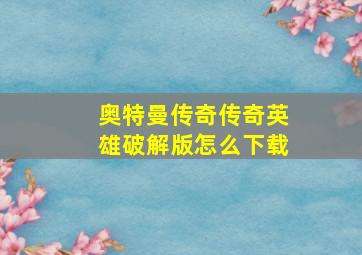 奥特曼传奇传奇英雄破解版怎么下载